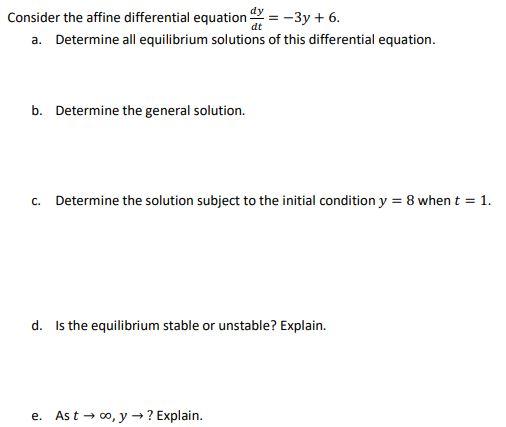 Consider the affine differential equation $\frac{dy}{dt} = -3y + 6$.

a. Determine all equilibrium solutions of this differential equation.

b. Determine the general solution.

c. Determine the solution subject to the initial condition $y = 8$ when $t = 1$.

d. Is the equilibrium stable or unstable? Explain.

e. As $t \to \infty$, $y \to$ ? Explain.